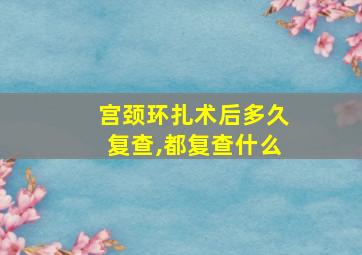 宫颈环扎术后多久复查,都复查什么